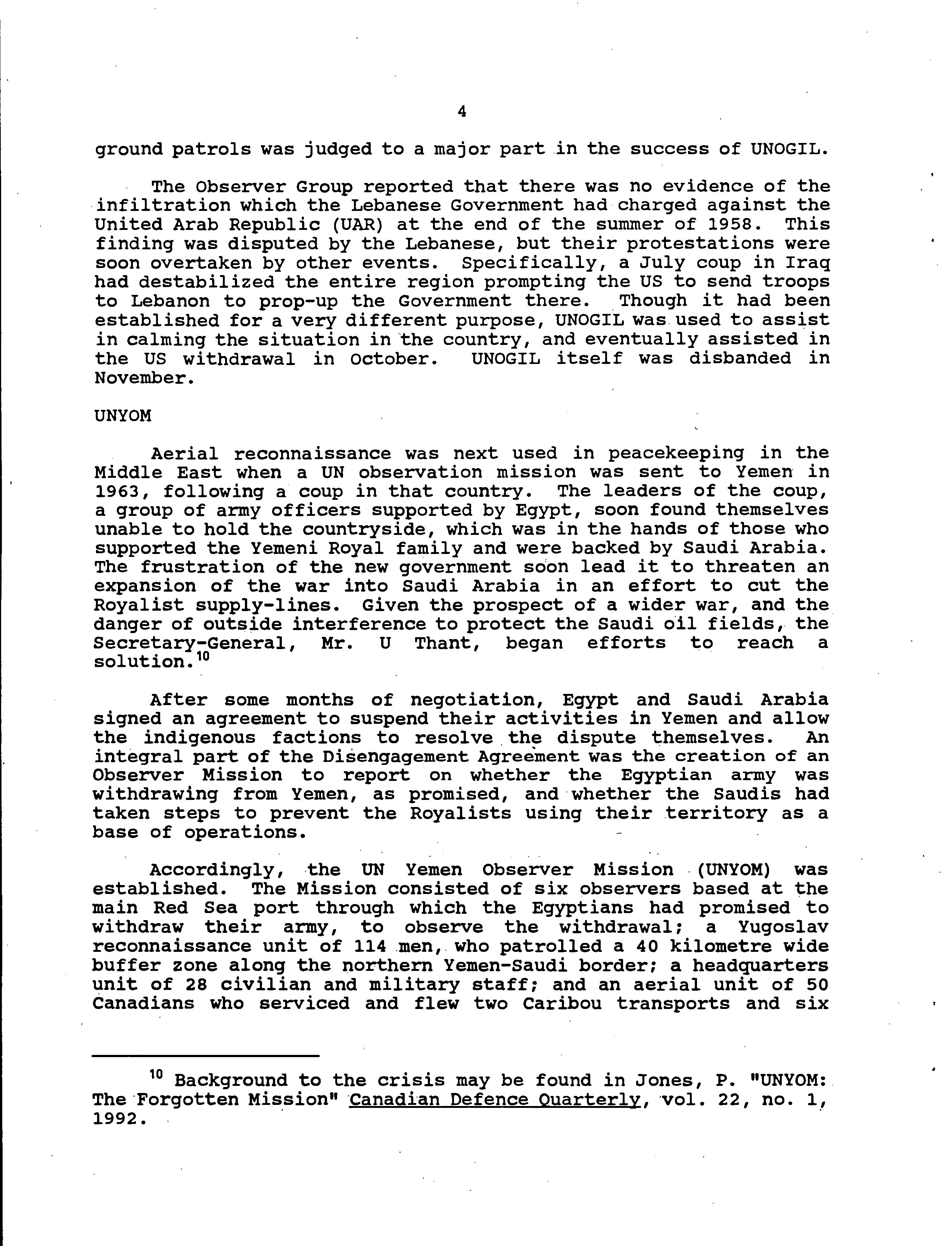 4

ground patrols was judged to a major part in the success of UNOGIL.

The Observer Group reported that there was no evidence of the infiltration which the Lebanese Government had charged against the United Arab Republic (UAR) at the end of the summer of 1958. This finding was disputed by the Lebanese, but their protestations were soon overtaken by other events. Specifically, a July coup in Iraq had destabilized the entire region prompting the US to send troops to Lebanon to prop-up the Government there. Though it had been established for a very different purpose, UNOGIL was used to assist in calming the situation in the country, and eventually assisted in the US withdrawal in October. UNOGIL itself was disbanded in November.

UNYOM

Aerial reconnaissance was next used in peacekeeping in the Middle East when a UN observation mission was sent to Yemen in 1963, following a coup in that country. The leaders of the coup, a group of army officers supported by Egypt, soon found themselves unable to hold the countryside, which was in the hands of those who supported the Yemeni Royal family and were backed by Saudi Arabia. The frustration of the new government soon lead it to threaten an expansion of the war into Saudi Arabia in an effort to cut the Royalist supply-lines. Given the prospect of a wider war, and the danger of outside interference to protect the Saudi oil fields, the Secretary-General, Mr. U Thant, began efforts to reach a solution.$^{10}$

After some months of negotiation, Egypt and Saudi Arabia signed an agreement to suspend their activities in Yemen and allow the indigenous factions to resolve the dispute themselves. An integral part of the Disengagement Agreement was the creation of an Observer Mission to report on whether the Egyptian army was withdrawing from Yemen, as promised, and whether the Saudis had taken steps to prevent the Royalists using their territory as a base of operations.

Accordingly, the UN Yemen Observer Mission (UNYOM) was established. The Mission consisted of six observers based at the main Red Sea port through which the Egyptians had promised to withdraw their army, to observe the withdrawal; a Yugoslav reconnaissance unit of 114 men, who patrolled a 40 kilometre wide buffer zone along the northern Yemen-Saudi border; a headquarters unit of 28 civilian and military staff; and an aerial unit of 50 Canadians who serviced and flew two Caribou transports and six

$^{10}$ Background to the crisis may be found in Jones, P. "UNYOM: The Forgotten Mission" Canadian Defence Quarterly, vol. 22, no. 1, 1992.